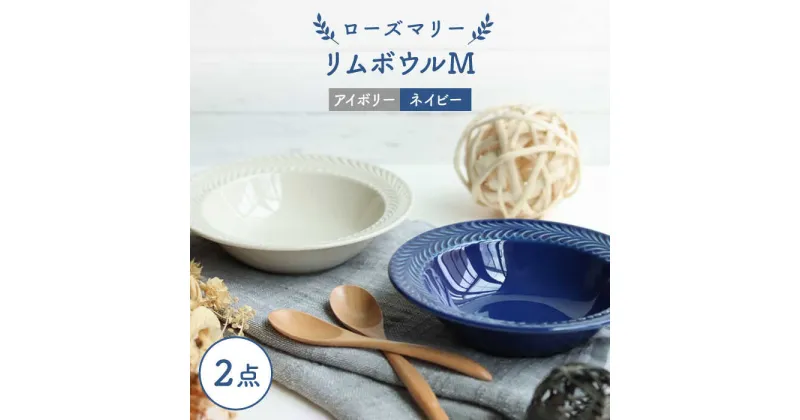 ローズマリー
リムボウルM
アイボリー ネイビー
2点